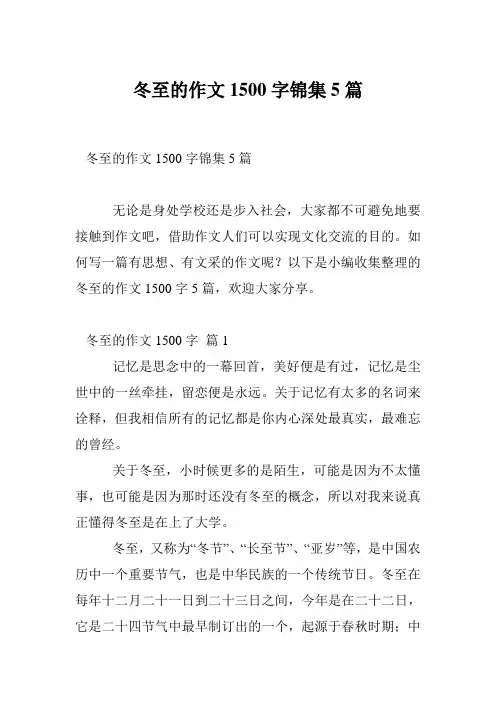 冬至的作文 1500 字锦集 5 篇

冬至的作文 1500 字锦集 5 篇

无论是身处学校还是步入社会，大家都不可避免地要接触到作文吧，借助作文人们可以实现文化交流的目的。如何写一篇有思想、有文采的作文呢？以下是小编收集整理的冬至的作文 1500 字 5 篇，欢迎大家分享。

冬至的作文 1500 字 篇 1

记忆是思念中的一幕回首，美好便是有过，记忆是尘世中的一丝牵挂，留恋便是永远。关于记忆有太多的名词来诠释，但我相信所有的记忆都是你内心深处最真实，最难忘的曾经。

关于冬至，小时候更多的是陌生，可能是因为不太懂事，也可能是因为那时还没有冬至的概念，所以对我来说真正懂得冬至是在上了大学。

冬至，又称为“冬节”、“长至节”、“亚岁”等，是中国农历中一个重要节气，也是中华民族的一个传统节日。冬至在每年十二月二十一日到二十三日之间，今年是在二十二日，它是二十四节气中最早制订出的一个，起源于春秋时期；中